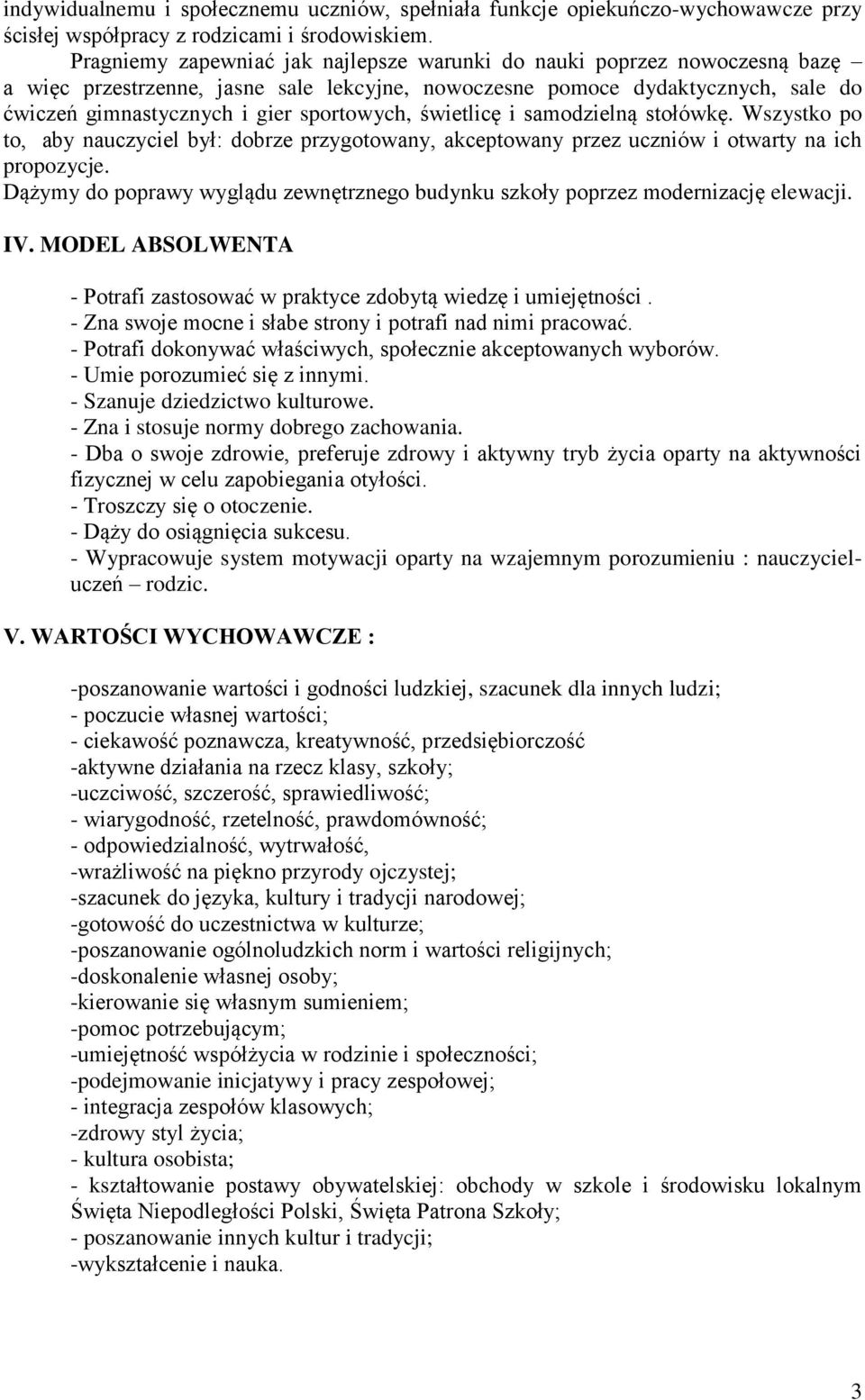 indywidualnemu i społecznemu uczniów, spełniała funkcje opiekuńczo-wychowawcze przy ścisłej współpracy z rodzicami i środowiskiem.

Pragniemy zapewniać jak najlepsze warunki do nauki poprzez nowoczesną bazę – a więc przestrzenne, jasne sale lekcyjne, nowoczesne pomoce dydaktycznych, sale do ćwiczeń gimnastycznych i gier sportowych, świetlicę i samodzielną stołówkę. Wszystko po to, aby nauczyciel był: dobrze przygotowany, akceptowany przez uczniów i otwarty na ich propozycje.

Dążymy do poprawy wyglądu zewnętrznego budynku szkoły poprzez modernizację elewacji.

IV. MODEL ABSOLWENTA

- Potrafi zastosować w praktyce zdobytą wiedzę i umiejętności .
- Zna swoje mocne i słabe strony i potrafi nad nimi pracować.
- Potrafi dokonywać właściwych, społecznie akceptowanych wyborów.
- Umie porozumieć się z innymi.
- Szanuje dziedzictwo kulturowe.
- Zna i stosuje normy dobrego zachowania.
- Dba o swoje zdrowie, preferuje zdrowy i aktywny tryb życia oparty na aktywności fizycznej w celu zapobiegania otyłości.
- Troszczy się o otoczenie.
- Dąży do osiągnięcia sukcesu.
- Wypracowuje system motywacji oparty na wzajemnym porozumieniu : nauczyciel-uczeń – rodzic.

V. WARTOŚCI WYCHOWAWCZE :

-poszanowanie wartości i godności ludzkiej, szacunek dla innych ludzi;
- poczucie własnej wartości;
- ciekawość poznawcza, kreatywność, przedsiębiorczość
-aktywne działania na rzecz klasy, szkoły;
-uczciwość, szczerość, sprawiedliwość;
- wiarygodność, rzetelność, prawdomówność;
- odpowiedzialność, wytrwałość,
-wrażliwość na piękno przyrody ojczystej;
-szacunek do języka, kultury i tradycji narodowej;
-gotowość do uczestnictwa w kulturze;
-poszanowanie ogólnoludzkich norm i wartości religijnych;
-doskonalenie własnej osoby;
-kierowanie się własnym sumieniem;
-pomoc potrzebującym;
-umiejętność współżycia w rodzinie i społeczności;
-podejmowanie inicjatywy i pracy zespołowej;
- integracja zespołów klasowych;
-zdrowy styl życia;
- kultura osobista;
- kształtowanie postawy obywatelskiej: obchody w szkole i środowisku lokalnym Święta Niepodległości Polski, Święta Patrona Szkoły;
- poszanowanie innych kultur i tradycji;
-wykształcenie i nauka.

3